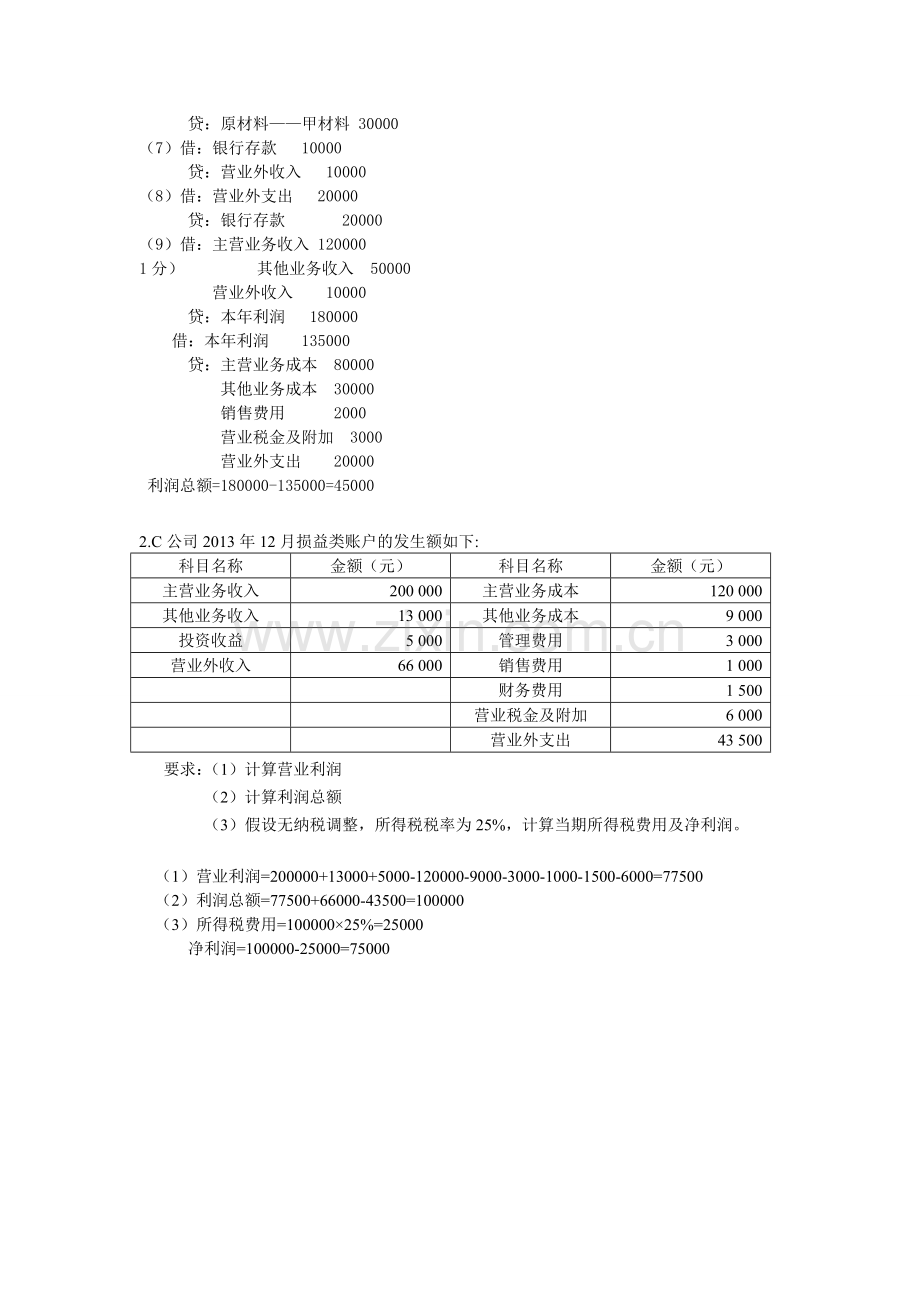 贷：原材料——甲材料 30000
（7）借：银行存款 10000
贷：营业外收入 10000
（8）借：营业外支出 20000
贷：银行存款 20000
（9）借：主营业务收入 120000
1分） 其他业务收入 50000
营业外收入 10000
贷：本年利润 180000
借：本年利润 135000
贷：主营业务成本 80000
其他业务成本 30000
销售费用 2000
营业税金及附加 3000
营业外支出 20000
利润总额=180000-135000=45000

2.C公司2013年12月损益类账户的发生额如下:

| 科目名称 | 金额（元） | 科目名称 | 金额（元） |
|---|---|---|---|
| 主营业务收入 | 200 000 | 主营业务成本 | 120 000 |
| 其他业务收入 | 13 000 | 其他业务成本 | 9 000 |
| 投资收益 | 5 000 | 管理费用 | 3 000 |
| 营业外收入 | 66 000 | 销售费用 | 1 000 |
| | | 财务费用 | 1 500 |
| | | 营业税金及附加 | 6 000 |
| | | 营业外支出 | 43 500 |

要求：（1）计算营业利润
（2）计算利润总额
（3）假设无纳税调整，所得税税率为25%，计算当期所得税费用及净利润。

（1）营业利润=200000+13000+5000-120000-9000-3000-1000-1500-6000=77500
（2）利润总额=77500+66000-43500=100000
（3）所得税费用=100000×25%=25000
净利润=100000-25000=75000

www.zixin.com.cn